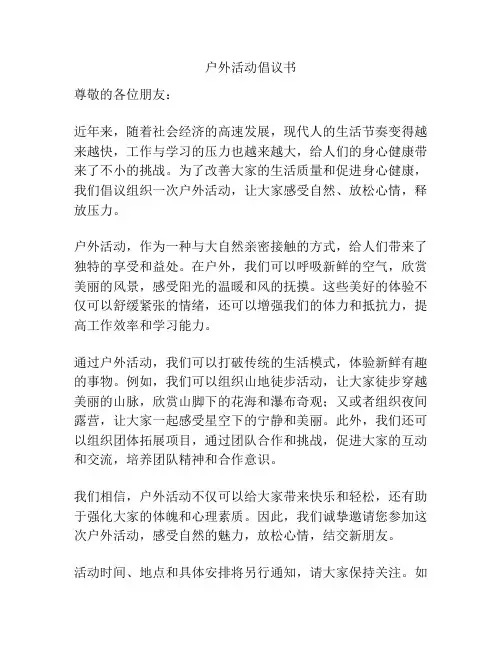 户外活动倡议书

尊敬的各位朋友：

近年来，随着社会经济的高速发展，现代人的生活节奏变得越来越快，工作与学习的压力也越来越大，给人们的身心健康带来了不小的挑战。为了改善大家的生活质量和促进身心健康，我们倡议组织一次户外活动，让大家感受自然、放松心情，释放压力。

户外活动，作为一种与大自然亲密接触的方式，给人们带来了独特的享受和益处。在户外，我们可以呼吸新鲜的空气，欣赏美丽的风景，感受阳光的温暖和风的抚摸。这些美好的体验不仅可以舒缓紧张的情绪，还可以增强我们的体力和抵抗力，提高工作效率和学习能力。

通过户外活动，我们可以打破传统的生活模式，体验新鲜有趣的事物。例如，我们可以组织山地徒步活动，让大家徒步穿越美丽的山脉，欣赏山脚下的花海和瀑布奇观；又或者组织夜间露营，让大家一起感受星空下的宁静和美丽。此外，我们还可以组织团体拓展项目，通过团队合作和挑战，促进大家的互动和交流，培养团队精神和合作意识。

我们相信，户外活动不仅可以给大家带来快乐和轻松，还有助于强化大家的体魄和心理素质。因此，我们诚挚邀请您参加这次户外活动，感受自然的魅力，放松心情，结交新朋友。

活动时间、地点和具体安排将另行通知，请大家保持关注。如